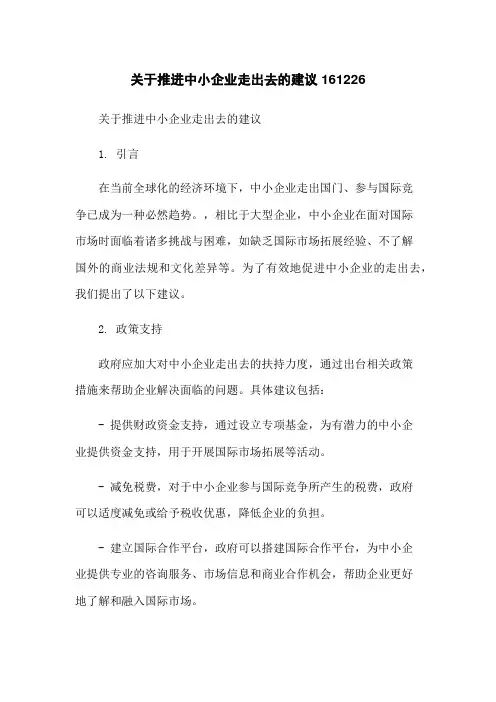 关于推进中小企业走出去的建议 161226

关于推进中小企业走出去的建议

1. 引言

在当前全球化的经济环境下，中小企业走出国门、参与国际竞争已成为一种必然趋势。，相比于大型企业，中小企业在面对国际市场时面临着诸多挑战与困难，如缺乏国际市场拓展经验、不了解国外的商业法规和文化差异等。为了有效地促进中小企业的走出去，我们提出了以下建议。

2. 政策支持

政府应加大对中小企业走出去的扶持力度，通过出台相关政策措施来帮助企业解决面临的问题。具体建议包括：

- 提供财政资金支持，通过设立专项基金，为有潜力的中小企业提供资金支持，用于开展国际市场拓展等活动。

- 减免税费，对于中小企业参与国际竞争所产生的税费，政府可以适度减免或给予税收优惠，降低企业的负担。

- 建立国际合作平台，政府可以搭建国际合作平台，为中小企业提供专业的咨询服务、市场信息和商业合作机会，帮助企业更好地了解和融入国际市场。